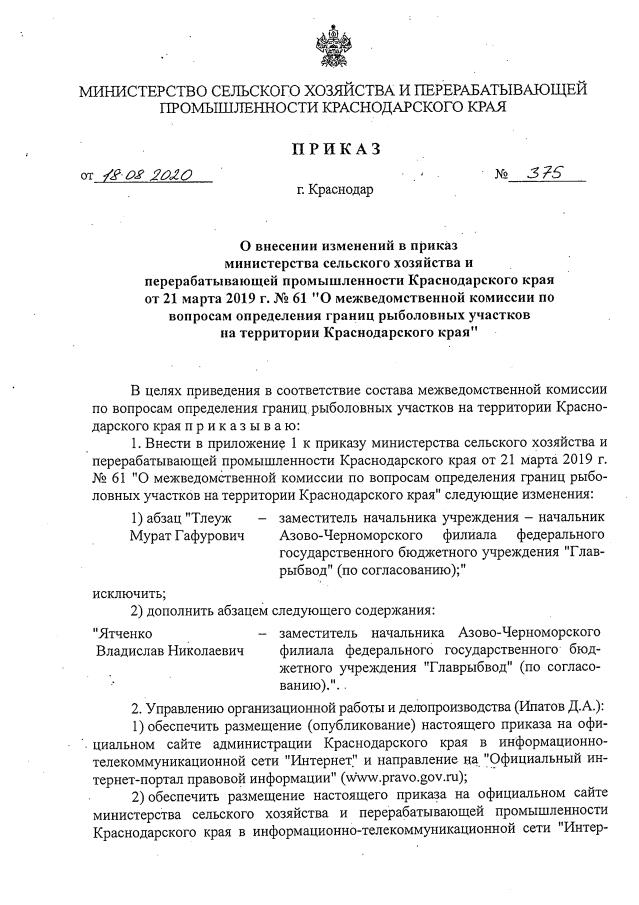 МИНИСТЕРСТВО СЕЛЬСКОГО ХОЗЯЙСТВА И ПЕРЕРАБАТЫВАЮЩЕЙ ПРОМЫШЛЕННОСТИ КРАСНОДАРСКОГО КРАЯ

ПРИКАЗ

от 18.08.2020 № 375

г. Краснодар

О внесении изменений в приказ министерства сельского хозяйства и перерабатывающей промышленности Краснодарского края от 21 марта 2019 г. № 61 "О межведомственной комиссии по вопросам определения границ рыболовных участков на территории Краснодарского края"

В целях приведения в соответствие состава межведомственной комиссии по вопросам определения границ рыболовных участков на территории Краснодарского края п р и к а з ы в а ю:

1. Внести в приложение 1 к приказу министерства сельского хозяйства и перерабатывающей промышленности Краснодарского края от 21 марта 2019 г. № 61 "О межведомственной комиссии по вопросам определения границ рыболовных участков на территории Краснодарского края" следующие изменения:

1) абзац "Тлеуж Мурат Гафурович – заместитель начальника учреждения – начальник Азово-Черноморского филиала федерального государственного бюджетного учреждения "Главрыбвод" (по согласованию);"

исключить;

2) дополнить абзацем следующего содержания:

"Ятченко Владислав Николаевич – заместитель начальника Азово-Черноморского филиала федерального государственного бюджетного учреждения "Главрыбвод" (по согласованию).".

2. Управлению организационной работы и делопроизводства (Ипатов Д.А.):

1) обеспечить размещение (опубликование) настоящего приказа на официальном сайте администрации Краснодарского края в информационно-телекоммуникационной сети "Интернет" и направление на "Официальный интернет-портал правовой информации" (www.pravo.gov.ru);

2) обеспечить размещение настоящего приказа на официальном сайте министерства сельского хозяйства и перерабатывающей промышленности Краснодарского края в информационно-телекоммуникационной сети "Интер-